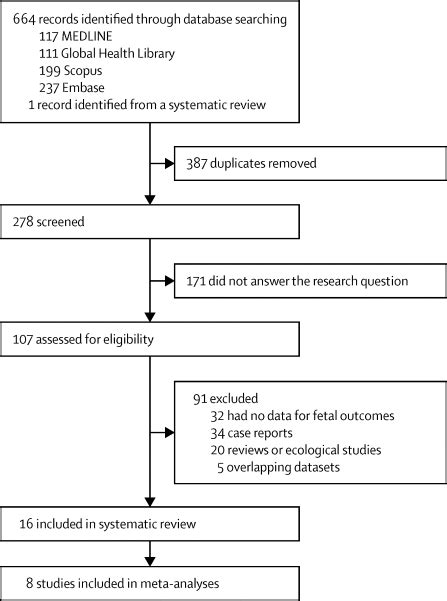 664 records identified through database searching
117 MEDLINE
111 Global Health Library
199 Scopus
237 Embase
1 record identified from a systematic review

387 duplicates removed

278 screened

171 did not answer the research question

107 assessed for eligibility

91 excluded
32 had no data for fetal outcomes
34 case reports
20 reviews or ecological studies
5 overlapping datasets

16 included in systematic review

8 studies included in meta-analyses